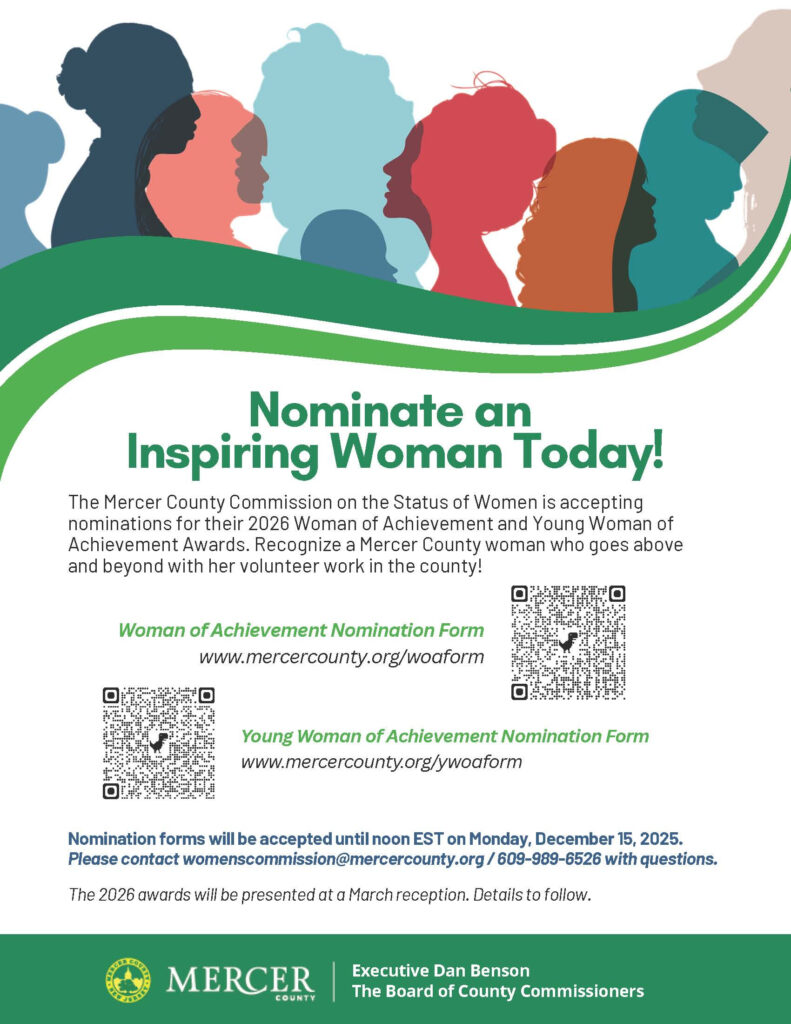 Nominate an Inspiring Woman Today!

The Mercer County Commission on the Status of Women is accepting nominations for their 2026 Woman of Achievement and Young Woman of Achievement Awards. Recognize a Mercer County woman who goes above and beyond with her volunteer work in the county!

Woman of Achievement Nomination Form
www.mercercounty.org/woaform

Young Woman of Achievement Nomination Form
www.mercercounty.org/ywoaform

Nomination forms will be accepted until noon EST on Monday, December 15, 2025.
Please contact womenscommission@mercercounty.org / 609-989-6526 with questions.

The 2026 awards will be presented at a March reception. Details to follow.

MERCER COUNTY NEW JERSEY
MERCER COUNTY
Executive Dan Benson
The Board of County Commissioners